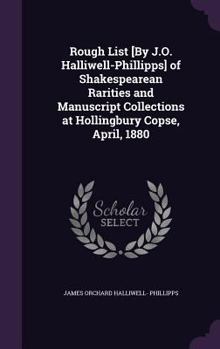 Rough List [By J.O. Halliwell-Phillipps] of Shakespearean Rarities and Manuscript Collections at Hollingbury Copse, April, 1880

Scholar SELECT

JAMES ORCHARD HALLIWELL- PHILLIPPS